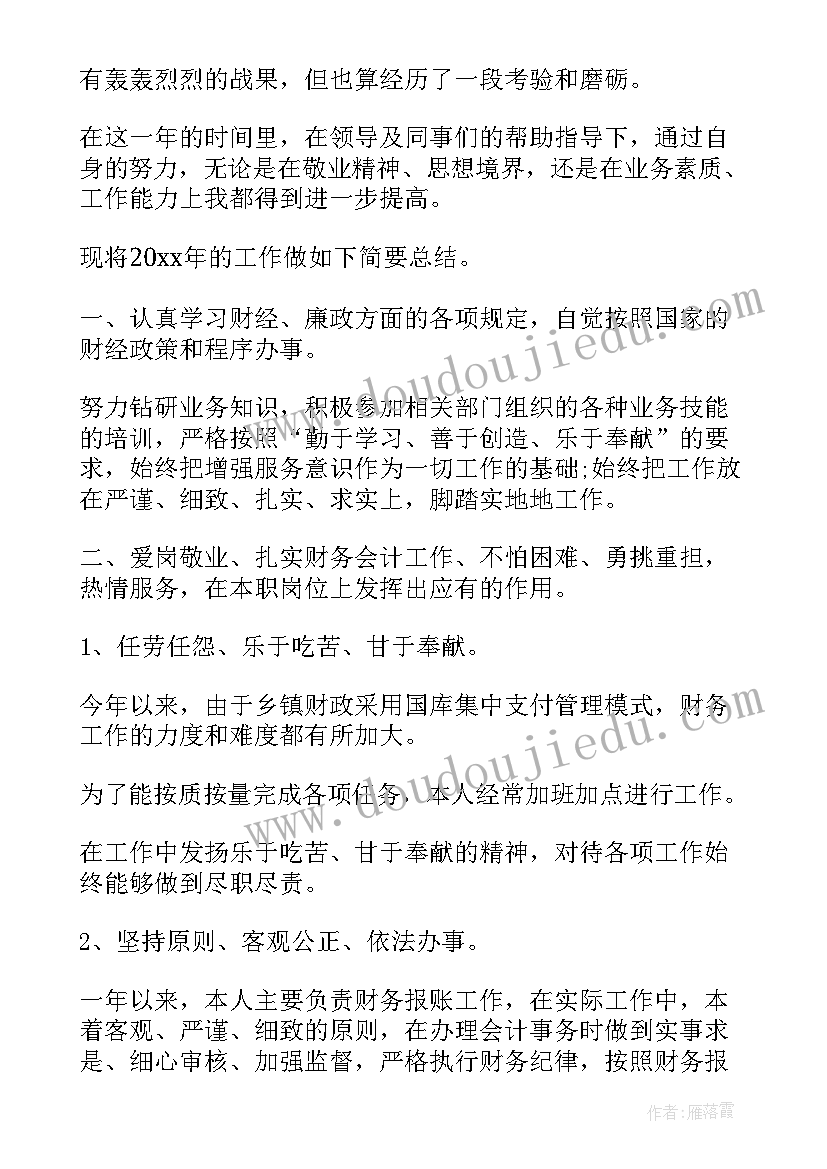 有轰轰烈烈的战果，但也算经历了一段考验和磨砺。

在这一年的时间里，在领导及同事们的帮助指导下，通过自身的努力，无论是在敬业精神、思想境界，还是在业务素质、工作能力上我都得到进一步提高。

现将20xx年的工作做如下简要总结。

一、认真学习财经、廉政方面的各项规定，自觉按照国家的财经政策和程序办事。

努力钻研业务知识，积极参加相关部门组织的各种业务技能的培训，严格按照“勤于学习、善于创造、乐于奉献”的要求，始终把增强服务意识作为一切工作的基础;始终把工作放在严谨、细致、扎实、求实上，脚踏实地地工作。

二、爱岗敬业、扎实财务会计工作、不怕困难、勇挑重担，热情服务，在本职岗位上发挥出应有的作用。

1、任劳任怨、乐于吃苦、甘于奉献。

今年以来，由于乡镇财政采用国库集中支付管理模式，财务工作的力度和难度都有所加大。

为了能按质按量完成各项任务，本人经常加班加点进行工作。

在工作中发扬乐于吃苦、甘于奉献的精神，对待各项工作始终能够做到尽职尽责。

2、坚持原则、客观公正、依法办事。

一年以来，本人主要负责财务报账工作，在实际工作中，本着客观、严谨、细致的原则，在办理会计事务时做到实事求是、细心审核、加强监督，严格执行财务纪律，按照财务报

www.doudoujiedu.com

www.doudoujiedu.com

作者：雁落霞